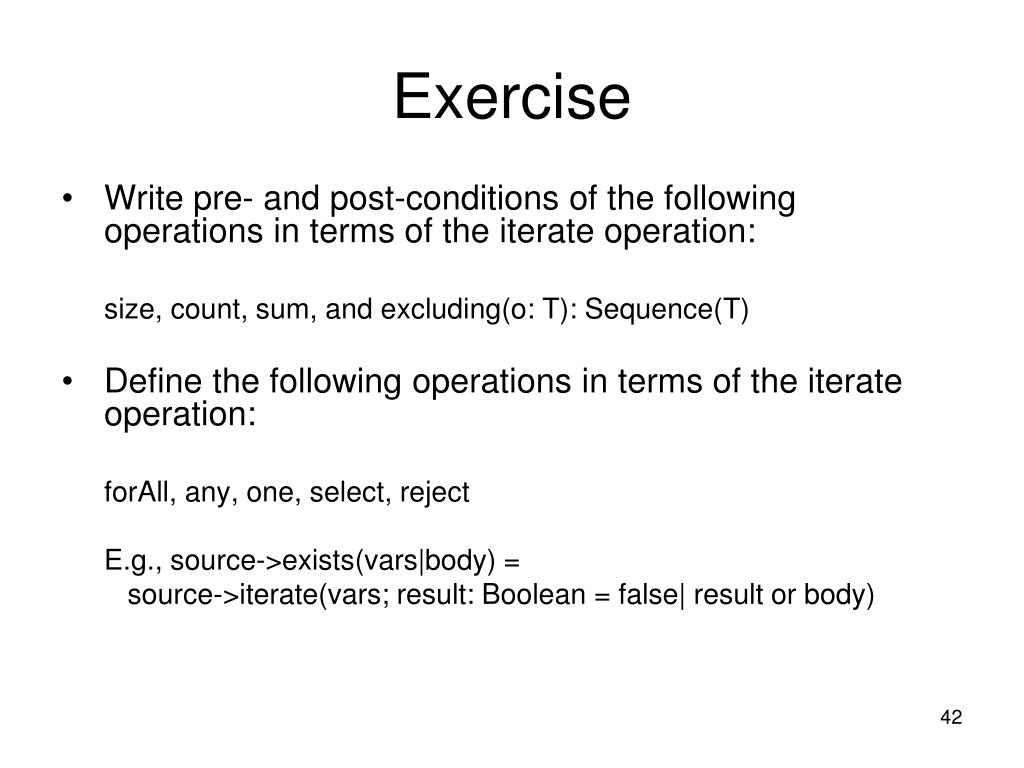 Exercise

• Write pre- and post-conditions of the following operations in terms of the iterate operation:

size, count, sum, and excluding(o: T): Sequence(T)

• Define the following operations in terms of the iterate operation:

forAll, any, one, select, reject

E.g., source->exists(vars|body) =
source->iterate(vars; result: Boolean = false| result or body)

42